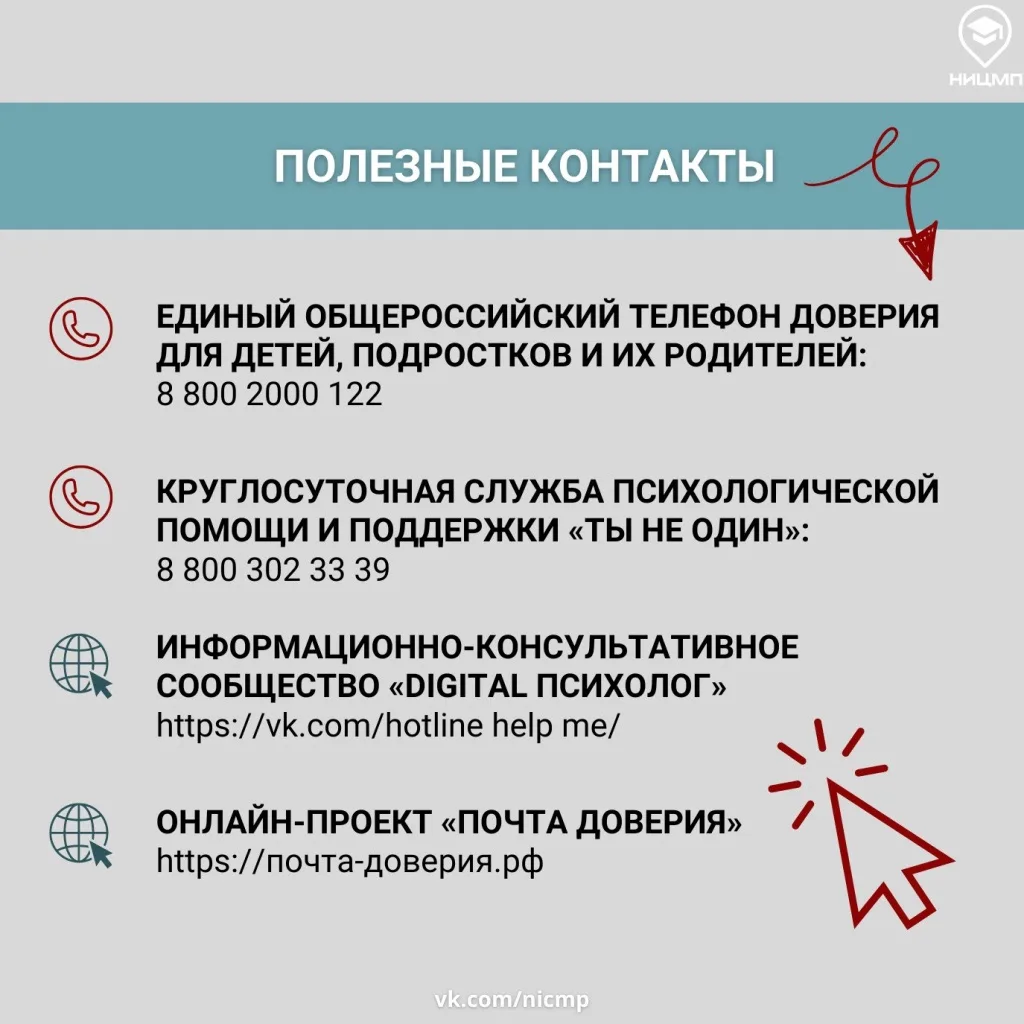 НИЦМП

ПОЛЕЗНЫЕ КОНТАКТЫ

ЕДИНЫЙ ОБЩЕРОССИЙСКИЙ ТЕЛЕФОН ДОВЕРИЯ ДЛЯ ДЕТЕЙ, ПОДРОСТКОВ И ИХ РОДИТЕЛЕЙ:
8 800 2000 122

КРУГЛОСУТОЧНАЯ СЛУЖБА ПСИХОЛОГИЧЕСКОЙ ПОМОЩИ И ПОДДЕРЖКИ «ТЫ НЕ ОДИН»:
8 800 302 33 39

ИНФОРМАЦИОННО-КОНСУЛЬТАТИВНОЕ СООБЩЕСТВО «DIGITAL ПСИХОЛОГ»
https://vk.com/hotline help me/

ОНЛАЙН-ПРОЕКТ «ПОЧТА ДОВЕРИЯ»
https://почта-доверия.рф

vk.com/nicmp